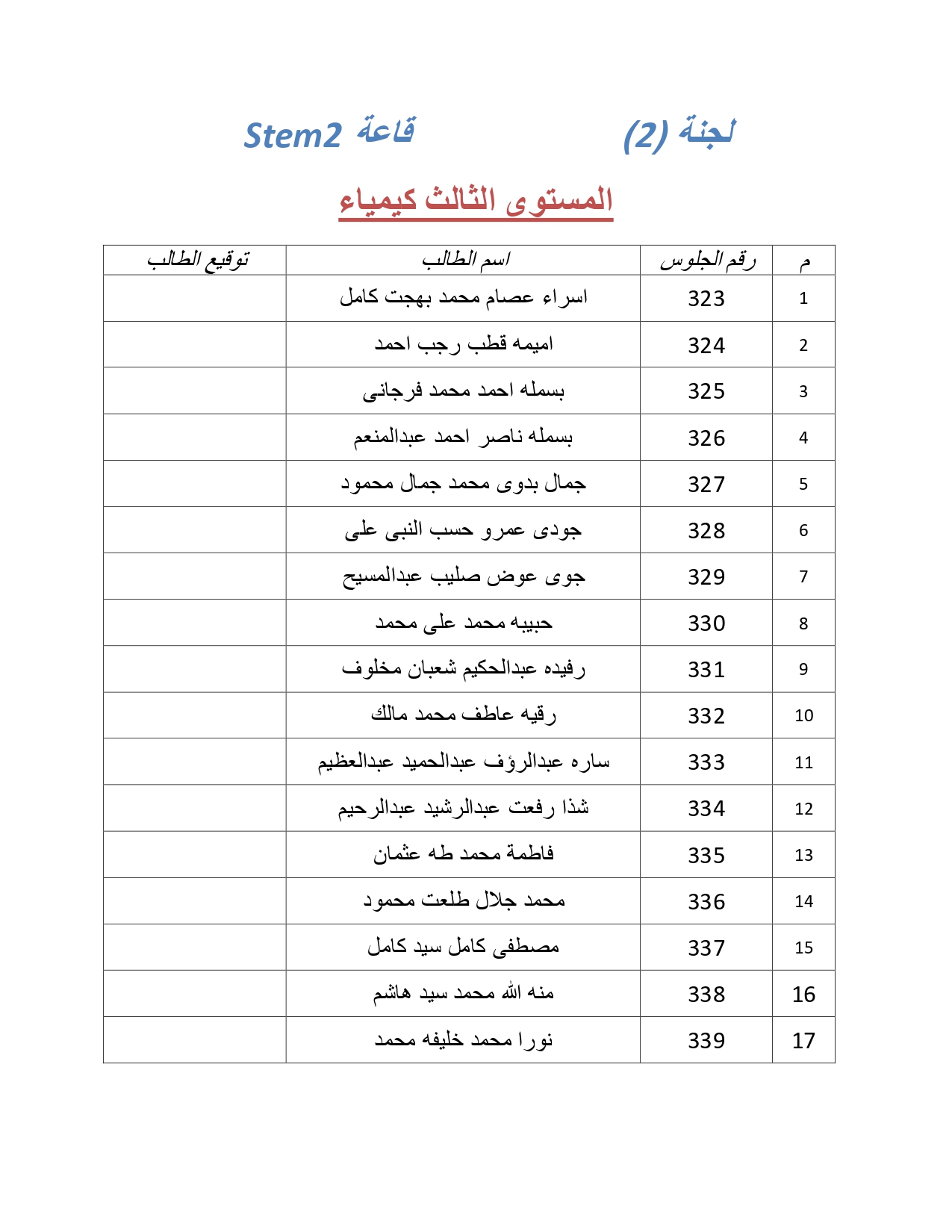 لجنة (2) قاعة Stem2

المستوى الثالث كيمياء

| م | رقم الجلوس | اسم الطالب | توقيع الطالب |
|---|---|---|---|
| 1 | 323 | اسراء عصام محمد بهجت كامل | |
| 2 | 324 | اميمه قطب رجب احمد | |
| 3 | 325 | بسمله احمد محمد فرجانى | |
| 4 | 326 | بسمله ناصر احمد عبدالمنعم | |
| 5 | 327 | جمال بدوى محمد جمال محمود | |
| 6 | 328 | جودى عمرو حسب النبى على | |
| 7 | 329 | جوى عوض صليب عبدالمسيح | |
| 8 | 330 | حبيبه محمد على محمد | |
| 9 | 331 | رفيده عبدالحكيم شعبان مخلوف | |
| 10 | 332 | رقيه عاطف محمد مالك | |
| 11 | 333 | ساره عبدالرؤف عبدالحميد عبدالعظيم | |
| 12 | 334 | شذا رفعت عبدالرشيد عبدالرحيم | |
| 13 | 335 | فاطمة محمد طه عثمان | |
| 14 | 336 | محمد جلال طلعت محمود | |
| 15 | 337 | مصطفى كامل سيد كامل | |
| 16 | 338 | منه الله محمد سيد هاشم | |
| 17 | 339 | نورا محمد خليفه محمد | |